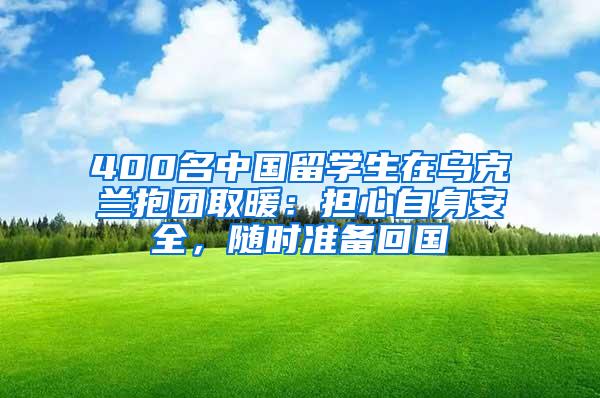 400名中国留学生在乌克兰抱团取暖：担心自身安全，随时准备回国